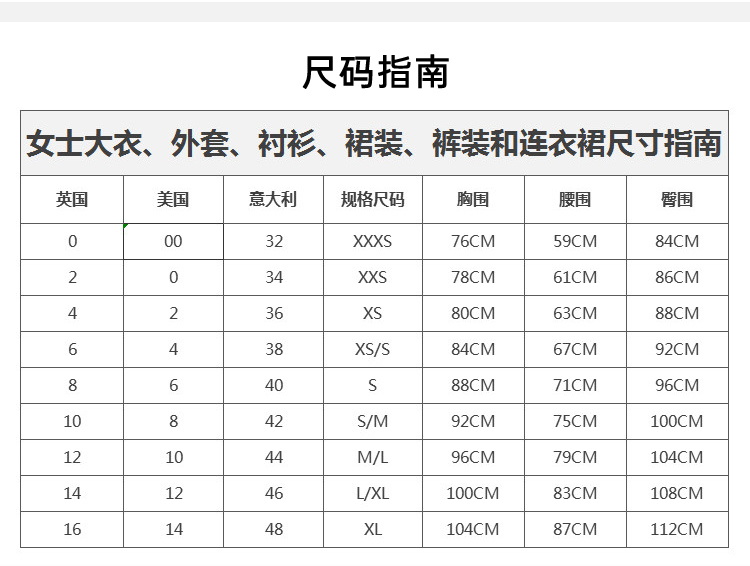 尺码指南

| 女士大衣、外套、衬衫、裙装、裤装和连衣裙尺寸指南 | | | | | | |
|---|---|---|---|---|---|---|
| 英国 | 美国 | 意大利 | 规格尺码 | 胸围 | 腰围 | 臀围 |
| 0 | 00 | 32 | XXXS | 76CM | 59CM | 84CM |
| 2 | 0 | 34 | XXS | 78CM | 61CM | 86CM |
| 4 | 2 | 36 | XS | 80CM | 63CM | 88CM |
| 6 | 4 | 38 | XS/S | 84CM | 67CM | 92CM |
| 8 | 6 | 40 | S | 88CM | 71CM | 96CM |
| 10 | 8 | 42 | S/M | 92CM | 75CM | 100CM |
| 12 | 10 | 44 | M/L | 96CM | 79CM | 104CM |
| 14 | 12 | 46 | L/XL | 100CM | 83CM | 108CM |
| 16 | 14 | 48 | XL | 104CM | 87CM | 112CM |